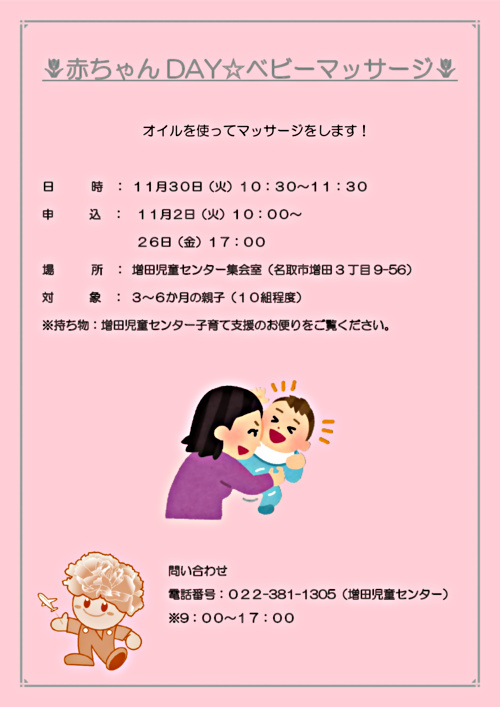 赤ちゃんDAY☆ベビーマッサージ

オイルを使ってマッサージをします！

日　時：11月30日（火）10：30～11：30

申　込：11月2日（火）10：00～
26日（金）17：00

場　所：増田児童センター集会室（名取市増田３丁目9-56）

対　象：3～6か月の親子（10組程度）

※持ち物：増田児童センター子育て支援のお便りをご覧ください。

問い合わせ
電話番号：022-381-1305（増田児童センター）
※9：00～17：00